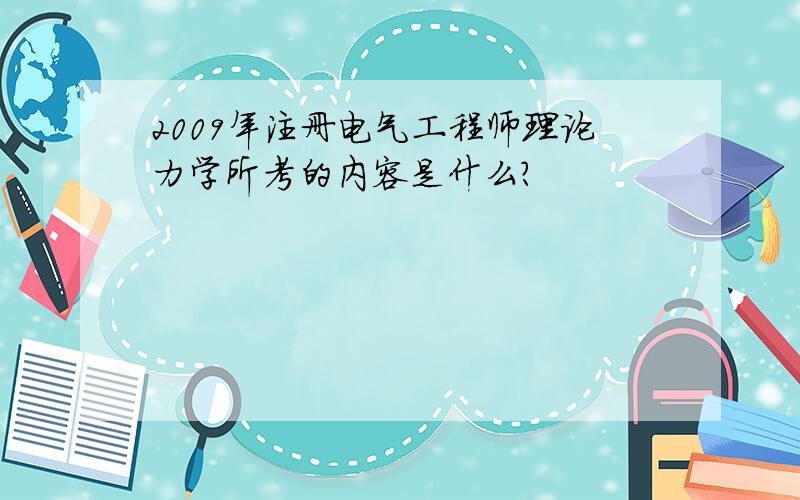 2009年注册电气工程师理论力学所考的内容是什么?